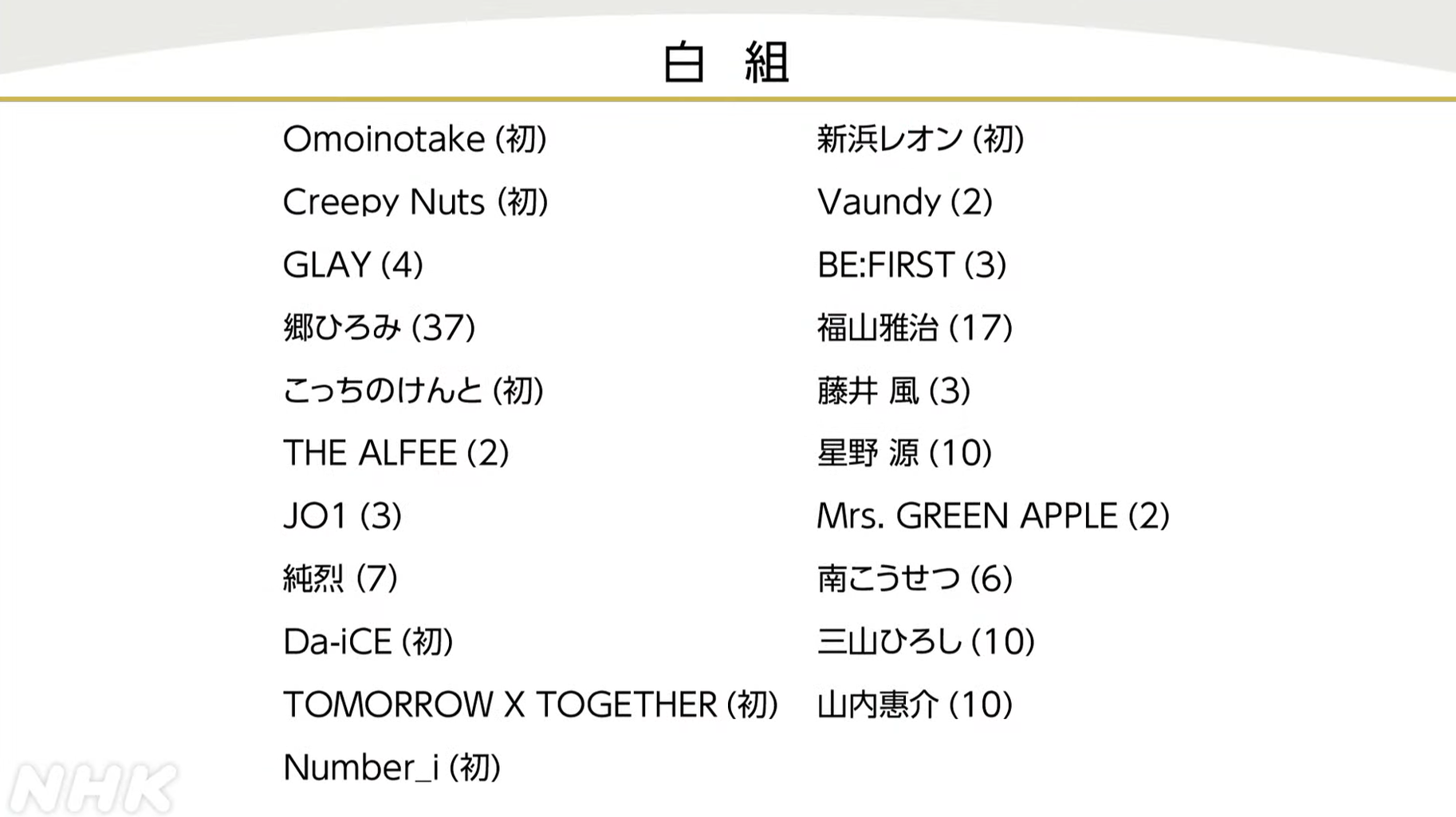 白 組

Omoinotake (初)
Creepy Nuts (初)
GLAY (4)
郷ひろみ (37)
こっちのけんと (初)
THE ALFEE (2)
JO1 (3)
純烈 (7)
Da-iCE (初)
TOMORROW X TOGETHER (初)
Number_i (初)

新浜レオン (初)
Vaundy (2)
BE:FIRST (3)
福山雅治 (17)
藤井 風 (3)
星野 源 (10)
Mrs. GREEN APPLE (2)
南こうせつ (6)
三山ひろし (10)
山内惠介 (10)

NHK